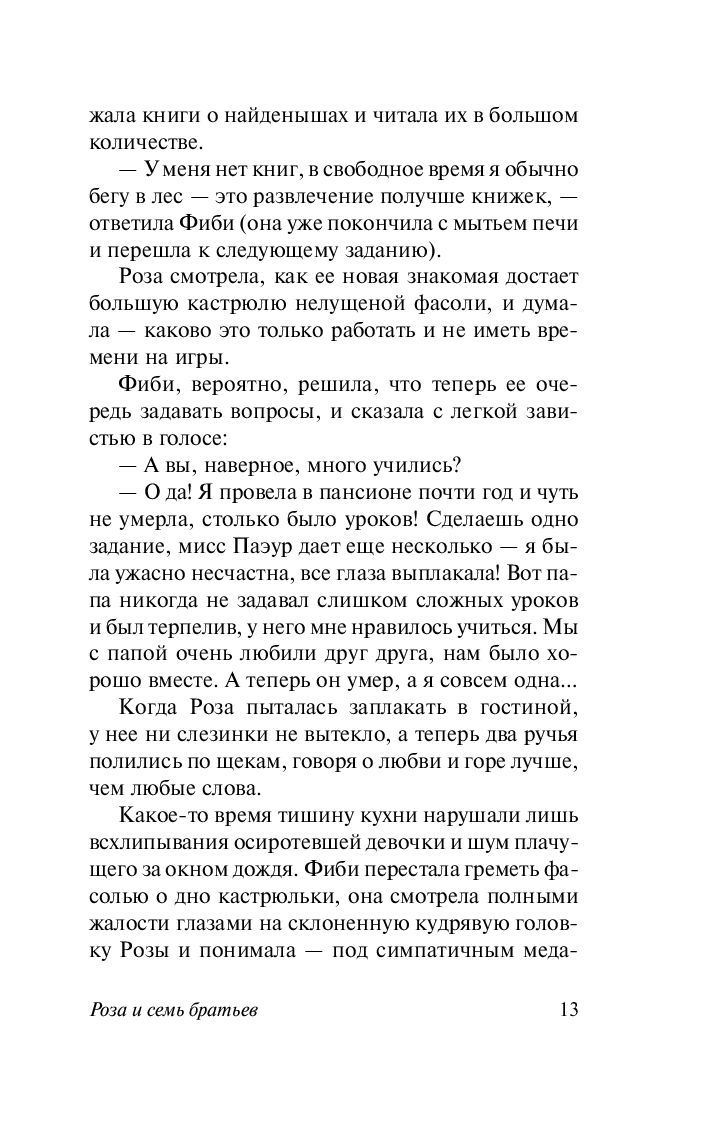 жала книги о найденышах и читала их в большом количестве.

— У меня нет книг, в свободное время я обычно бегу в лес — это развлечение получше книжек, — ответила Фиби (она уже покончила с мытьем печи и перешла к следующему заданию).

Роза смотрела, как ее новая знакомая достает большую кастрюлю нелущеной фасоли, и думала — каково это только работать и не иметь времени на игры.

Фиби, вероятно, решила, что теперь ее очередь задавать вопросы, и сказала с легкой завистью в голосе:

— А вы, наверное, много учились?

— О да! Я провела в пансионе почти год и чуть не умерла, столько было уроков! Сделаешь одно задание, мисс Паэур дает еще несколько — я была ужасно несчастна, все глаза выплакала! Вот папа никогда не задавал слишком сложных уроков и был терпелив, у него мне нравилось учиться. Мы с папой очень любили друг друга, нам было хорошо вместе. А теперь он умер, а я совсем одна...

Когда Роза пыталась заплакать в гостиной, у нее ни слезинки не вытекло, а теперь два ручья полились по щекам, говоря о любви и горе лучше, чем любые слова.

Какое-то время тишину кухни нарушали лишь всхлипывания осиротевшей девочки и шум плачущего за окном дождя. Фиби перестала греметь фасолью о дно кастрюльки, она смотрела полными жалости глазами на склоненную кудрявую головку Розы и понимала — под симпатичным меда-

Роза и семь братьев 13